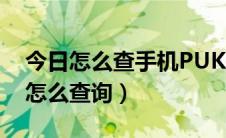 今日怎么查手机PUK
怎么查询）